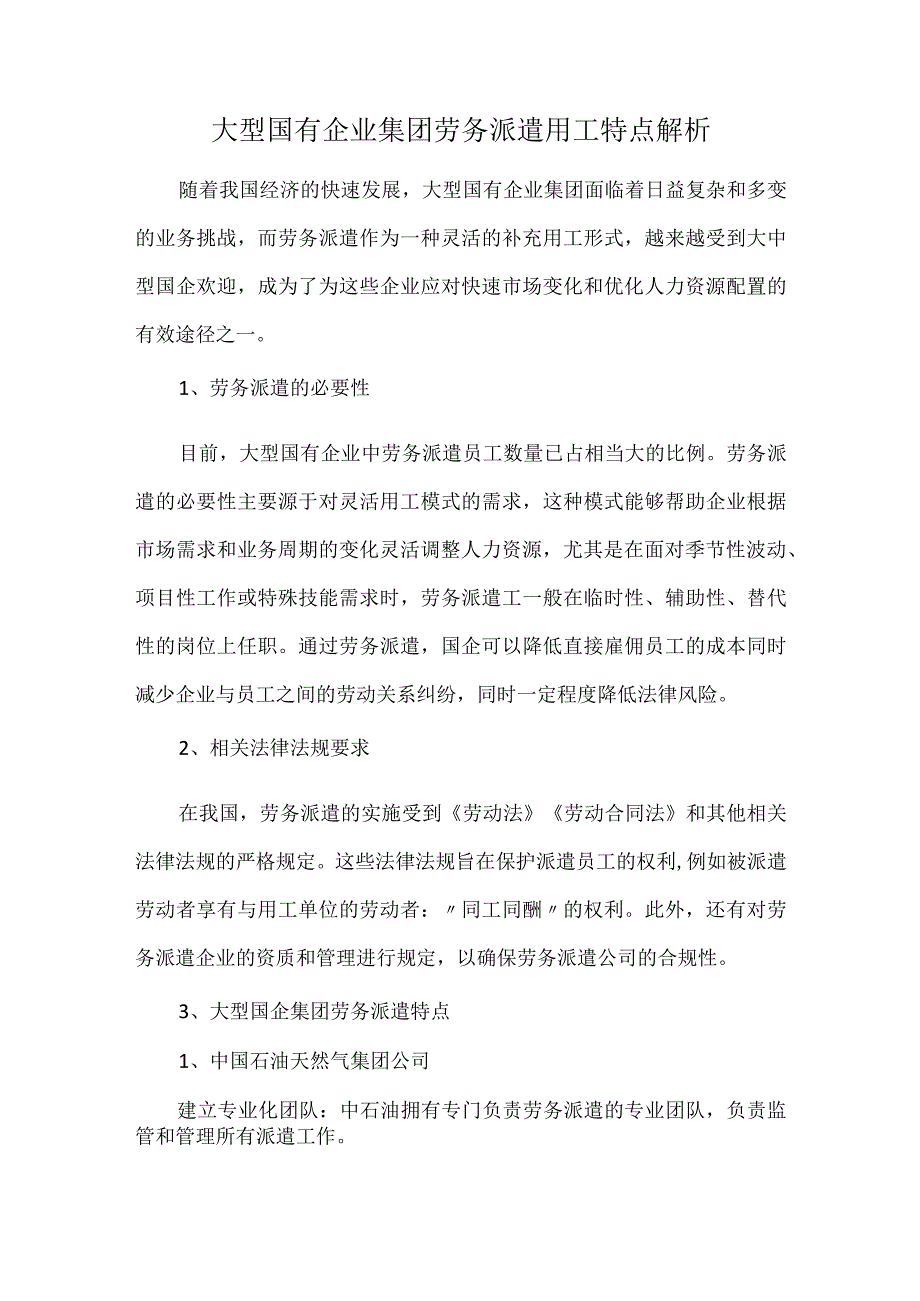 大型国有企业集团劳务派遣用工特点解析

随着我国经济的快速发展，大型国有企业集团面临着日益复杂和多变的业务挑战，而劳务派遣作为一种灵活的补充用工形式，越来越受到大中型国企欢迎，成为了为这些企业应对快速市场变化和优化人力资源配置的有效途径之一。

1、劳务派遣的必要性

目前，大型国有企业中劳务派遣员工数量已占相当大的比例。劳务派遣的必要性主要源于对灵活用工模式的需求，这种模式能够帮助企业根据市场需求和业务周期的变化灵活调整人力资源，尤其是在面对季节性波动、项目性工作或特殊技能需求时，劳务派遣工一般在临时性、辅助性、替代性的岗位上任职。通过劳务派遣，国企可以降低直接雇佣员工的成本同时减少企业与员工之间的劳动关系纠纷，同时一定程度降低法律风险。

2、相关法律法规要求

在我国，劳务派遣的实施受到《劳动法》《劳动合同法》和其他相关法律法规的严格规定。这些法律法规旨在保护派遣员工的权利,例如被派遣劳动者享有与用工单位的劳动者：〃同工同酬〃的权利。此外，还有对劳务派遣企业的资质和管理进行规定，以确保劳务派遣公司的合规性。

3、大型国企集团劳务派遣特点

1、中国石油天然气集团公司

建立专业化团队：中石油拥有专门负责劳务派遣的专业团队，负责监管和管理所有派遣工作。